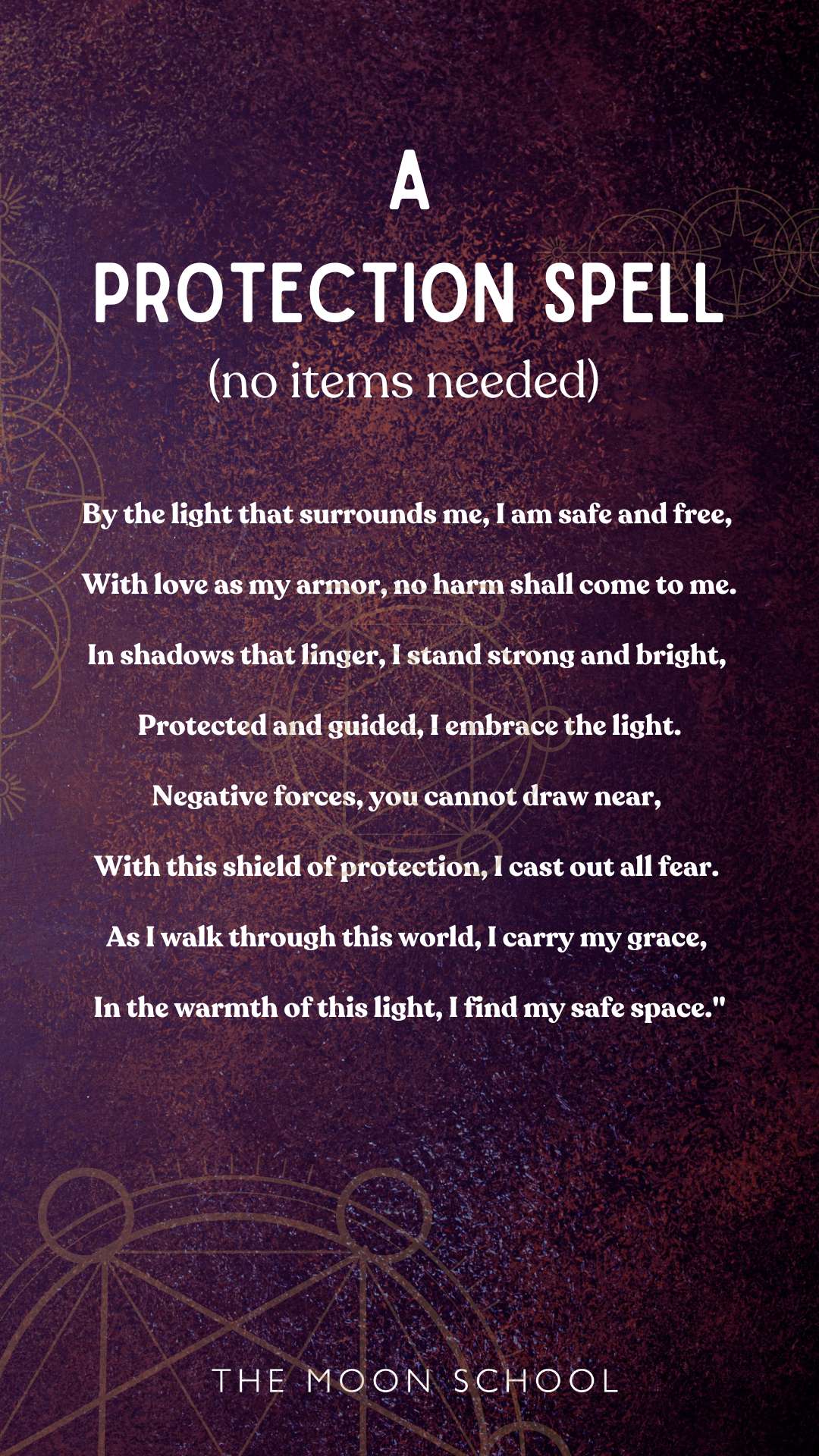 A
PROTECTION SPELL
(no items needed)

By the light that surrounds me, I am safe and free,
With love as my armor, no harm shall come to me.
In shadows that linger, I stand strong and bright,
Protected and guided, I embrace the light.
Negative forces, you cannot draw near,
With this shield of protection, I cast out all fear.
As I walk through this world, I carry my grace,
In the warmth of this light, I find my safe space."

THE MOON SCHOOL